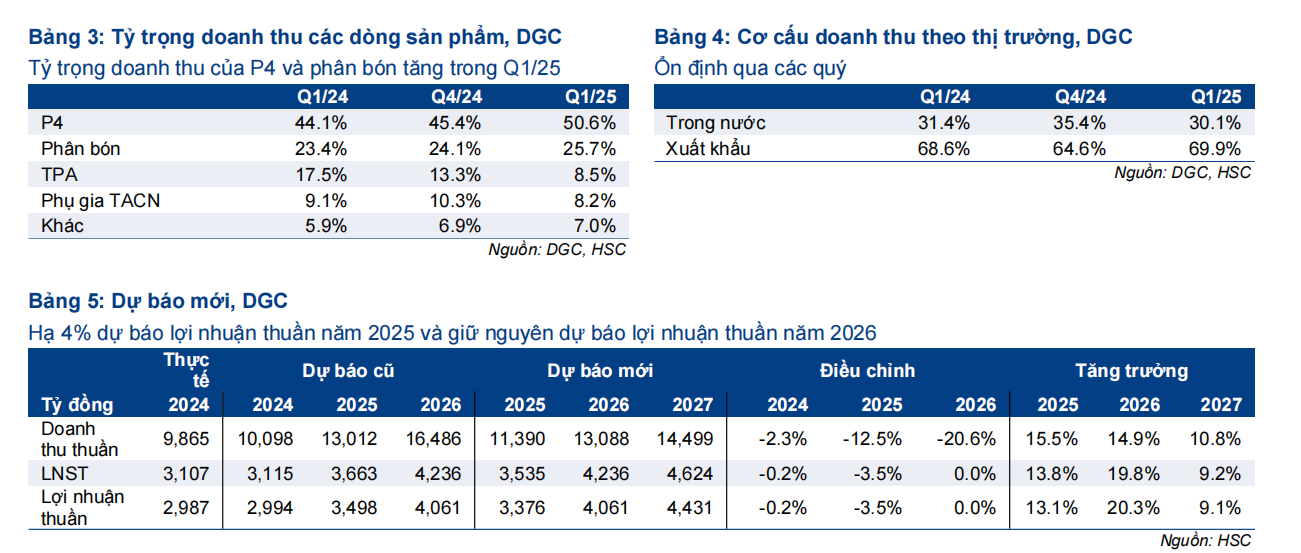 **Bảng 3: Tỷ trọng doanh thu các dòng sản phẩm, DGC**

Tỷ trọng doanh thu của P4 và phân bón tăng trong Q1/25

| | Q1/24 | Q4/24 | Q1/25 |
|---|---|---|---|
| P4 | 44.1% | 45.4% | 50.6% |
| Phân bón | 23.4% | 24.1% | 25.7% |
| TPA | 17.5% | 13.3% | 8.5% |
| Phụ gia TACN | 9.1% | 10.3% | 8.2% |
| Khác | 5.9% | 6.9% | 7.0% |

Nguồn: DGC, HSC

**Bảng 4: Cơ cấu doanh thu theo thị trường, DGC**

Ổn định qua các quý

| | Q1/24 | Q4/24 | Q1/25 |
|---|---|---|---|
| Trong nước | 31.4% | 35.4% | 30.1% |
| Xuất khẩu | 68.6% | 64.6% | 69.9% |

Nguồn: DGC, HSC

**Bảng 5: Dự báo mới, DGC**

Hạ 4% dự báo lợi nhuận thuần năm 2025 và giữ nguyên dự báo lợi nhuận thuần năm 2026

| | Thực tế | Dự báo cũ | | | Dự báo mới | | | Điều chỉnh | | | Tăng trưởng | | |
|---|---|---|---|---|---|---|---|---|---|---|---|---|---|
| Tỷ đồng | 2024 | 2024 | 2025 | 2026 | 2025 | 2026 | 2027 | 2024 | 2025 | 2026 | 2025 | 2026 | 2027 |
| Doanh thu thuần | 9,865 | 10,098 | 13,012 | 16,486 | 11,390 | 13,088 | 14,499 | -2.3% | -12.5% | -20.6% | 15.5% | 14.9% | 10.8% |
| LNST | 3,107 | 3,115 | 3,663 | 4,236 | 3,535 | 4,236 | 4,624 | -0.2% | -3.5% | 0.0% | 13.8% | 19.8% | 9.2% |
| Lợi nhuận thuần | 2,987 | 2,994 | 3,498 | 4,061 | 3,376 | 4,061 | 4,431 | -0.2% | -3.5% | 0.0% | 13.1% | 20.3% | 9.1% |

Nguồn: HSC